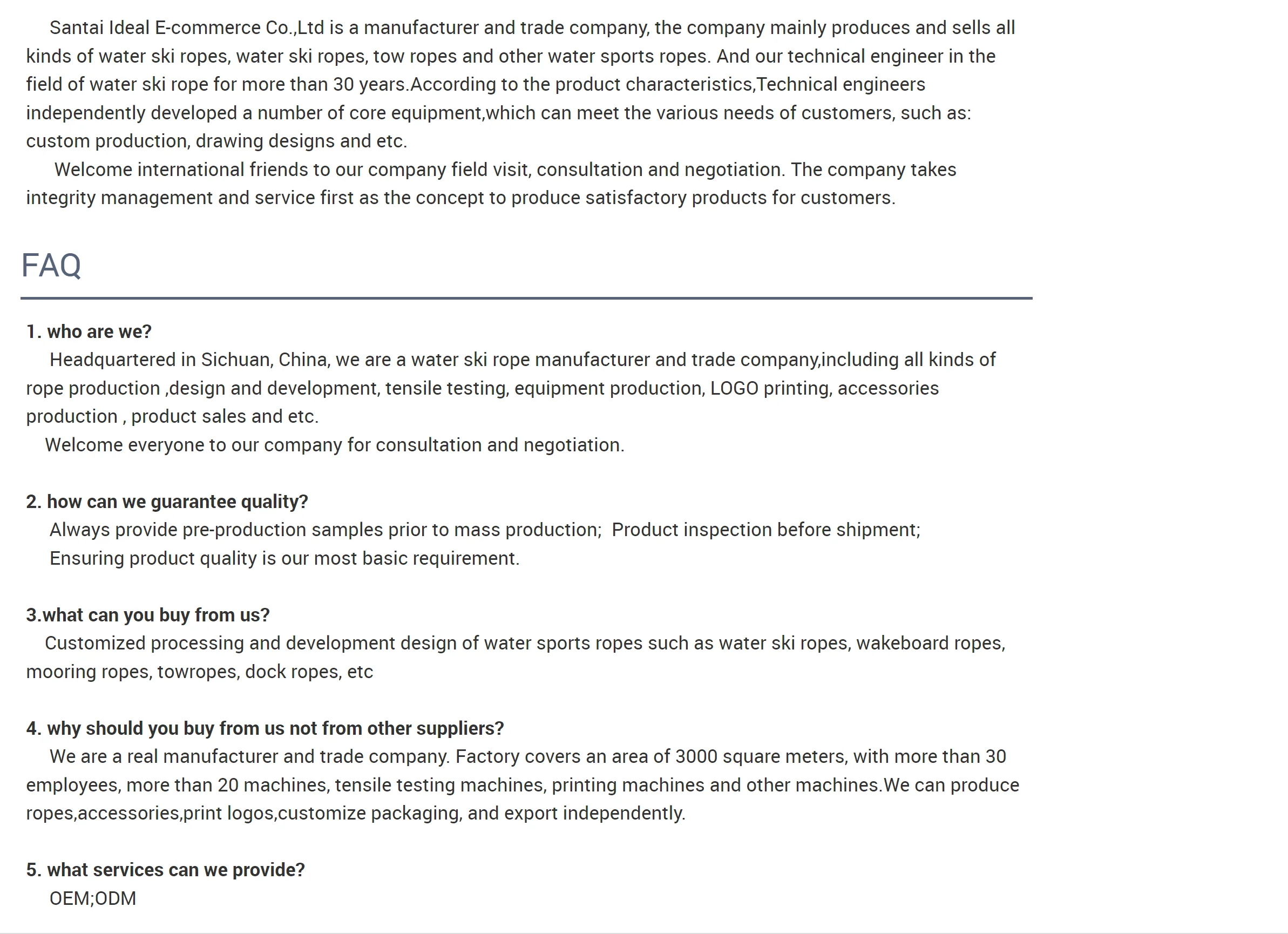 Santai Ideal E-commerce Co.,Ltd is a manufacturer and trade company, the company mainly produces and sells all kinds of water ski ropes, water ski ropes, tow ropes and other water sports ropes. And our technical engineer in the field of water ski rope for more than 30 years.According to the product characteristics,Technical engineers independently developed a number of core equipment,which can meet the various needs of customers, such as: custom production, drawing designs and etc.

Welcome international friends to our company field visit, consultation and negotiation. The company takes integrity management and service first as the concept to produce satisfactory products for customers.

FAQ

1. who are we?
Headquartered in Sichuan, China, we are a water ski rope manufacturer and trade company,including all kinds of rope production ,design and development, tensile testing, equipment production, LOGO printing, accessories production , product sales and etc.
Welcome everyone to our company for consultation and negotiation.

2. how can we guarantee quality?
Always provide pre-production samples prior to mass production; Product inspection before shipment;
Ensuring product quality is our most basic requirement.

3.what can you buy from us?
Customized processing and development design of water sports ropes such as water ski ropes, wakeboard ropes, mooring ropes, towropes, dock ropes, etc

4. why should you buy from us not from other suppliers?
We are a real manufacturer and trade company. Factory covers an area of 3000 square meters, with more than 30 employees, more than 20 machines, tensile testing machines, printing machines and other machines.We can produce ropes,accessories,print logos,customize packaging, and export independently.

5. what services can we provide?
OEM;ODM